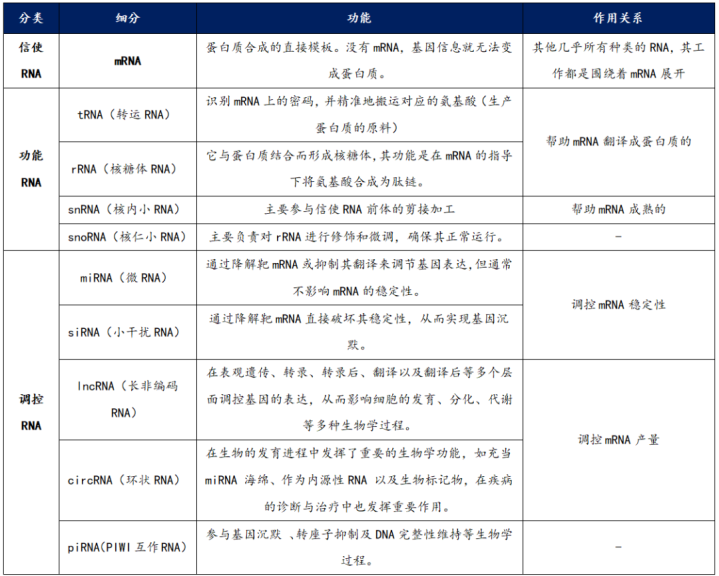 | 分类 | 细分 | 功能 | 作用关系 |
|---|---|---|---|
| 信使RNA | mRNA | 蛋白质合成的直接模板。没有mRNA，基因信息就无法变成蛋白质。 | 其他几乎所有种类的RNA，其工作都是围绕着mRNA展开 |
| 功能RNA | tRNA（转运RNA） | 识别mRNA上的密码，并精准地搬运对应的氨基酸（生产蛋白质的原料） | 帮助mRNA翻译成蛋白质的 |
|  | rRNA（核糖体RNA） | 它与蛋白质结合而形成核糖体，其功能是在mRNA的指导下将氨基酸合成为肽链。 |  |
|  | snRNA（核内小RNA） | 主要参与信使RNA前体的剪接加工 | 帮助mRNA成熟的 |
|  | snoRNA（核仁小RNA） | 主要负责对rRNA进行修饰和微调，确保其正常运行。 | - |
| 调控RNA | miRNA（微RNA） | 通过降解靶mRNA或抑制其翻译来调节基因表达，但通常不影响mRNA的稳定性。 | 调控mRNA稳定性 |
|  | siRNA（小干扰RNA） | 通过降解靶mRNA直接破坏其稳定性，从而实现基因沉默。 |  |
|  | lncRNA（长非编码RNA） | 在表观遗传、转录、转录后、翻译以及翻译后等多个层面调控基因的表达，从而影响细胞的发育、分化、代谢等多种生物学过程。 | 调控mRNA产量 |
|  | circRNA（环状RNA） | 在生物的发育进程中发挥了重要的生物学功能，如充当miRNA海绵、作为内源性RNA以及生物标记物，在疾病的诊断与治疗中也发挥重要作用。 |  |
|  | piRNA(PIWI互作RNA) | 参与基因沉默、转座子抑制及DNA完整性维持等生物学过程。 | - |